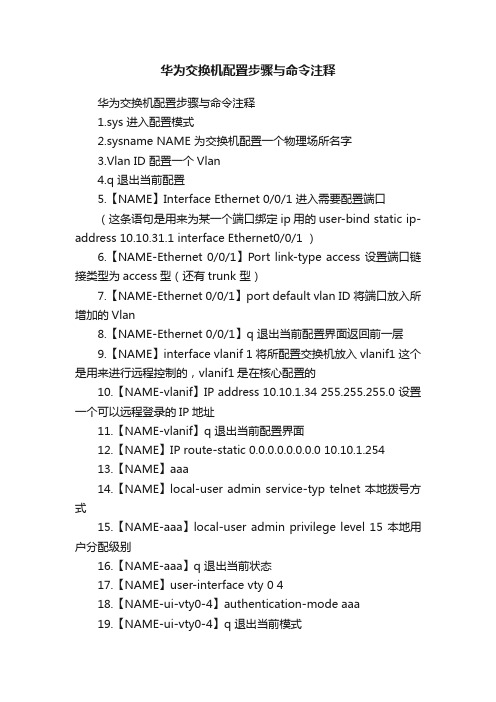 华为交换机配置步骤与命令注释

华为交换机配置步骤与命令注释

1.sys 进入配置模式

2.sysname NAME 为交换机配置一个物理场所名字

3.Vlan ID 配置一个 Vlan

4.q 退出当前配置

5.【NAME】Interface Ethernet 0/0/1 进入需要配置端口

（这条语句是用来为某一个端口绑定 ip 用的 user-bind static ip-address 10.10.31.1 interface Ethernet0/0/1 ）

6.【NAME-Ethernet 0/0/1】Port link-type access 设置端口链接类型为 access 型（还有 trunk 型）

7.【NAME-Ethernet 0/0/1】port default vlan ID 将端口放入所增加的 Vlan

8.【NAME-Ethernet 0/0/1】q 退出当前配置界面返回前一层

9.【NAME】interface vlanif 1 将所配置交换机放入 vlanif1 这个是用来进行远程控制的，vlanif1 是在核心配置的

10.【NAME-vlanif】IP address 10.10.1.34 255.255.255.0 设置一个可以远程登录的 IP 地址

11.【NAME-vlanif】q 退出当前配置界面

12.【NAME】IP route-static 0.0.0.0.0.0.0.0 10.10.1.254

13.【NAME】aaa

14.【NAME】local-user admin service-typ telnet 本地拨号方式

15.【NAME-aaa】local-user admin privilege level 15 本地用户分配级别

16.【NAME-aaa】q 退出当前状态

17.【NAME】user-interface vty 0 4

18.【NAME-ui-vty0-4】authentication-mode aaa

19.【NAME-ui-vty0-4】q 退出当前模式